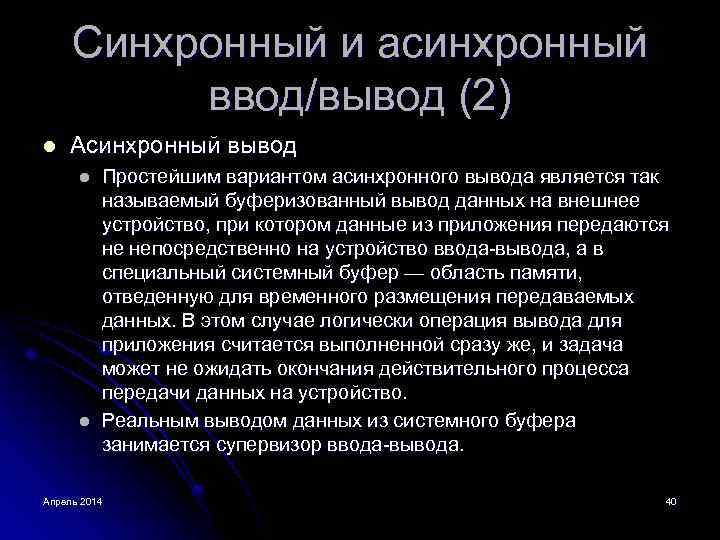 Синхронный и асинхронный ввод/вывод (2)

• Асинхронный вывод
  • Простейшим вариантом асинхронного вывода является так называемый буферизованный вывод данных на внешнее устройство, при котором данные из приложения передаются не непосредственно на устройство ввода-вывода, а в специальный системный буфер — область памяти, отведенную для временного размещения передаваемых данных. В этом случае логически операция вывода для приложения считается выполненной сразу же, и задача может не ожидать окончания действительного процесса передачи данных на устройство.
  • Реальным выводом данных из системного буфера занимается супервизор ввода-вывода.

Апрель 2014

40